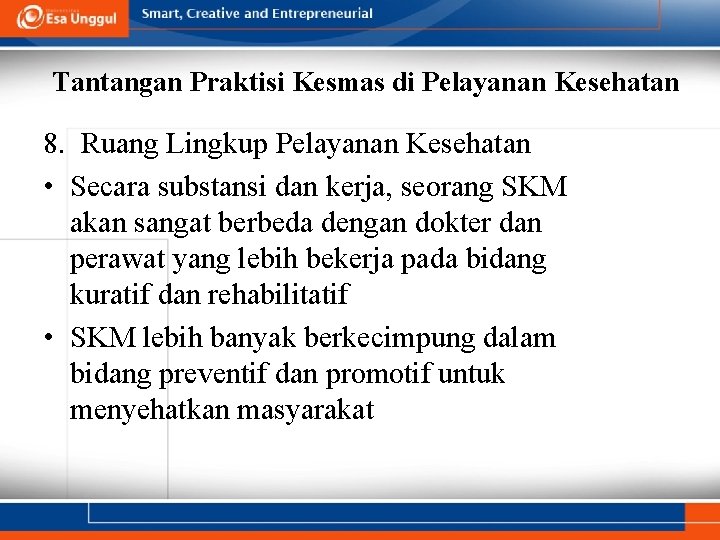 Esa Unggul

Smart, Creative and Entrepreneurial

Tantangan Praktisi Kesmas di Pelayanan Kesehatan

8. Ruang Lingkup Pelayanan Kesehatan

• Secara substansi dan kerja, seorang SKM akan sangat berbeda dengan dokter dan perawat yang lebih bekerja pada bidang kuratif dan rehabilitatif

• SKM lebih banyak berkecimpung dalam bidang preventif dan promotif untuk menyehatkan masyarakat